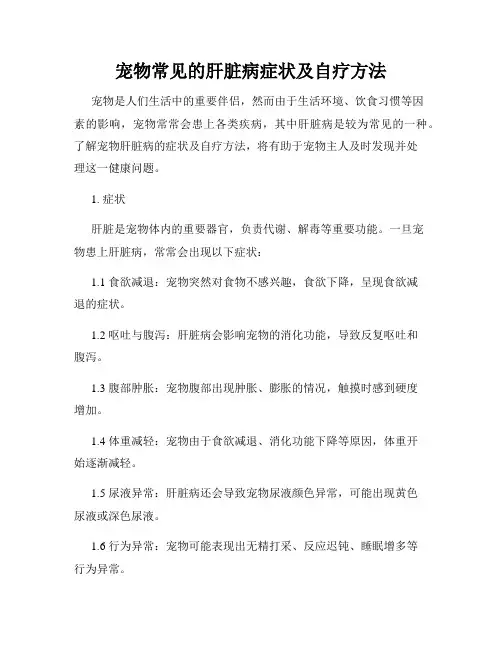 宠物常见的肝脏病症状及自疗方法

宠物是人们生活中的重要伴侣，然而由于生活环境、饮食习惯等因素的影响，宠物常常会患上各类疾病，其中肝脏病是较为常见的一种。了解宠物肝脏病的症状及自疗方法，将有助于宠物主人及时发现并处理这一健康问题。

1. 症状

肝脏是宠物体内的重要器官，负责代谢、解毒等重要功能。一旦宠物患上肝脏病，常常会出现以下症状：

1.1 食欲减退：宠物突然对食物不感兴趣，食欲下降，呈现食欲减退的症状。

1.2 呕吐与腹泻：肝脏病会影响宠物的消化功能，导致反复呕吐和腹泻。

1.3 腹部肿胀：宠物腹部出现肿胀、膨胀的情况，触摸时感到硬度增加。

1.4 体重减轻：宠物由于食欲减退、消化功能下降等原因，体重开始逐渐减轻。

1.5 尿液异常：肝脏病还会导致宠物尿液颜色异常，可能出现黄色尿液或深色尿液。

1.6 行为异常：宠物可能表现出无精打采、反应迟钝、睡眠增多等行为异常。